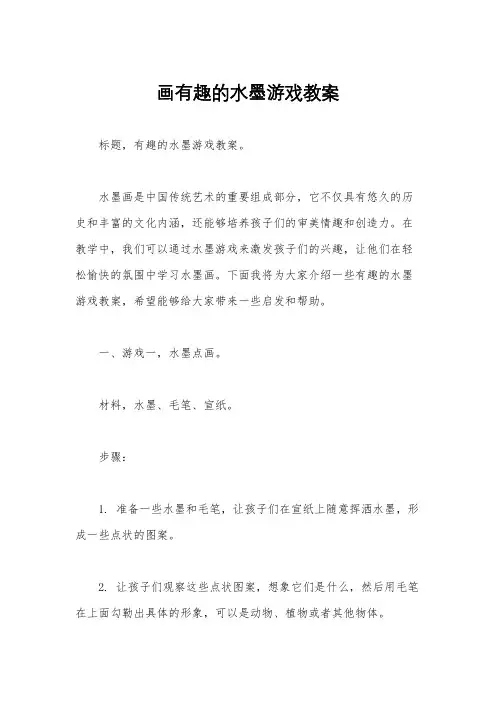 画有趣的水墨游戏教案

标题，有趣的水墨游戏教案。

水墨画是中国传统艺术的重要组成部分，它不仅具有悠久的历史和丰富的文化内涵，还能够培养孩子们的审美情趣和创造力。在教学中，我们可以通过水墨游戏来激发孩子们的兴趣，让他们在轻松愉快的氛围中学习水墨画。下面我将为大家介绍一些有趣的水墨游戏教案，希望能够给大家带来一些启发和帮助。

一、游戏一，水墨点画。

材料，水墨、毛笔、宣纸。

步骤：

1. 准备一些水墨和毛笔，让孩子们在宣纸上随意挥洒水墨，形成一些点状的图案。

2. 让孩子们观察这些点状图案，想象它们是什么，然后用毛笔在上面勾勒出具体的形象，可以是动物、植物或者其他物体。